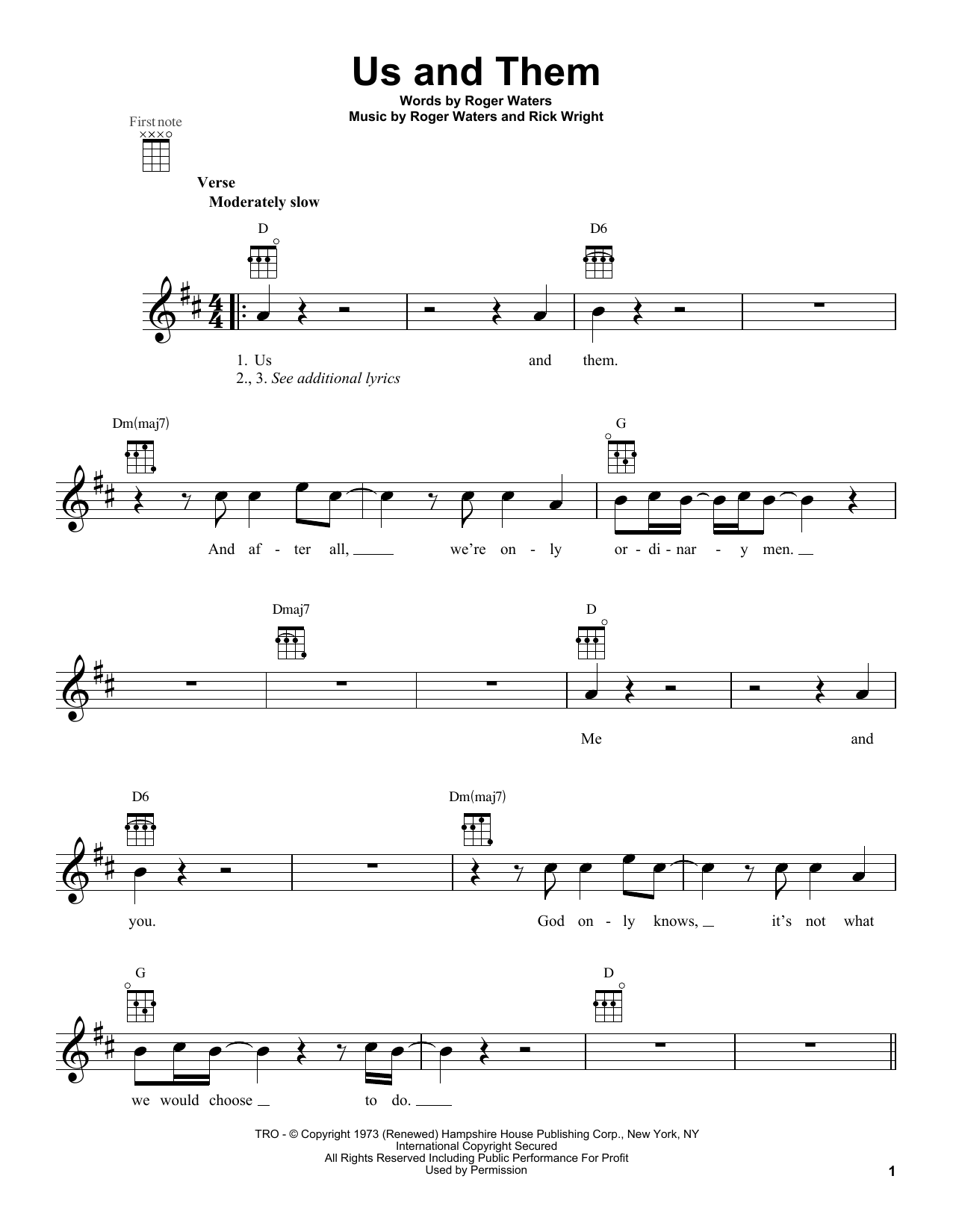 Us and Them

Words by Roger Waters
Music by Roger Waters and Rick Wright

First note

Verse
Moderately slow

D D6

1. Us and them.
2., 3. See additional lyrics

Dm(maj7) G

And af - ter all, we're on - ly or - di - nar - y men.

Dmaj7 D

Me and

D6 Dm(maj7)

you. God on - ly knows, it's not what

G D

we would choose to do.

TRO - © Copyright 1973 (Renewed) Hampshire House Publishing Corp., New York, NY
International Copyright Secured
All Rights Reserved Including Public Performance For Profit
Used by Permission

1